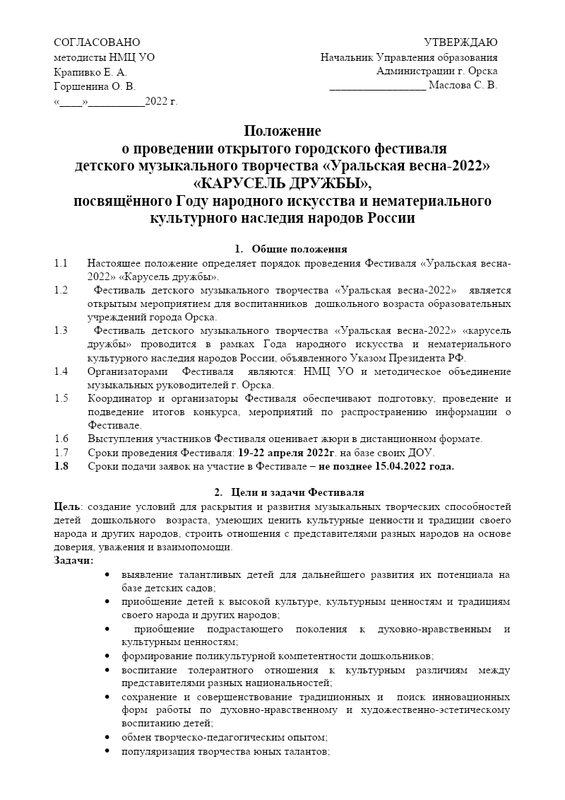 СОГЛАСОВАНО
методисты НМЦ УО
Крапивко Е. А.
Горшенина О. В.
«____»__________2022 г.

УТВЕРЖДАЮ
Начальник Управления образования
Администрации г. Орска
_________________ Маслова С. В.

Положение
о проведении открытого городского фестиваля
детского музыкального творчества «Уральская весна-2022»
«КАРУСЕЛЬ ДРУЖБЫ»,
посвящённого Году народного искусства и нематериального культурного наследия народов России

1. Общие положения

1.1 Настоящее положение определяет порядок проведения Фестиваля «Уральская весна-2022» «Карусель дружбы».

1.2 Фестиваль детского музыкального творчества «Уральская весна-2022» является открытым мероприятием для воспитанников дошкольного возраста образовательных учреждений города Орска.

1.3 Фестиваль детского музыкального творчества «Уральская весна-2022» «карусель дружбы» проводится в рамках Года народного искусства и нематериального культурного наследия народов России, объявленного Указом Президента РФ.

1.4 Организаторами Фестиваля являются: НМЦ УО и методическое объединение музыкальных руководителей г. Орска.

1.5 Координатор и организаторы Фестиваля обеспечивают подготовку, проведение и подведение итогов конкурса, мероприятий по распространению информации о Фестивале.

1.6 Выступления участников Фестиваля оценивает жюри в дистанционном формате.

1.7 Сроки проведения Фестиваля: 19-22 апреля 2022г. на базе своих ДОУ.

1.8 Сроки подачи заявок на участие в Фестивале – не позднее 15.04.2022 года.

2. Цели и задачи Фестиваля

Цель: создание условий для раскрытия и развития музыкальных творческих способностей детей дошкольного возраста, умеющих ценить культурные ценности и традиции своего народа и других народов, строить отношения с представителями разных народов на основе доверия, уважения и взаимопомощи.

Задачи:
• выявление талантливых детей для дальнейшего развития их потенциала на базе детских садов;
• приобщение детей к высокой культуре, культурным ценностям и традициям своего народа и других народов;
• приобщение подрастающего поколения к духовно-нравственным и культурным ценностям;
• формирование поликультурной компетентности дошкольников;
• воспитание толерантного отношения к культурным различиям между представителями разных национальностей;
• сохранение и совершенствование традиционных и поиск инновационных форм работы по духовно-нравственному и художественно-эстетическому воспитанию детей;
• обмен творческо-педагогическим опытом;
• популяризация творчества юных талантов;